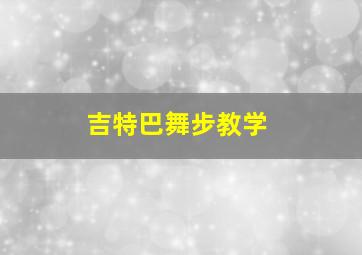 吉特巴舞步教学